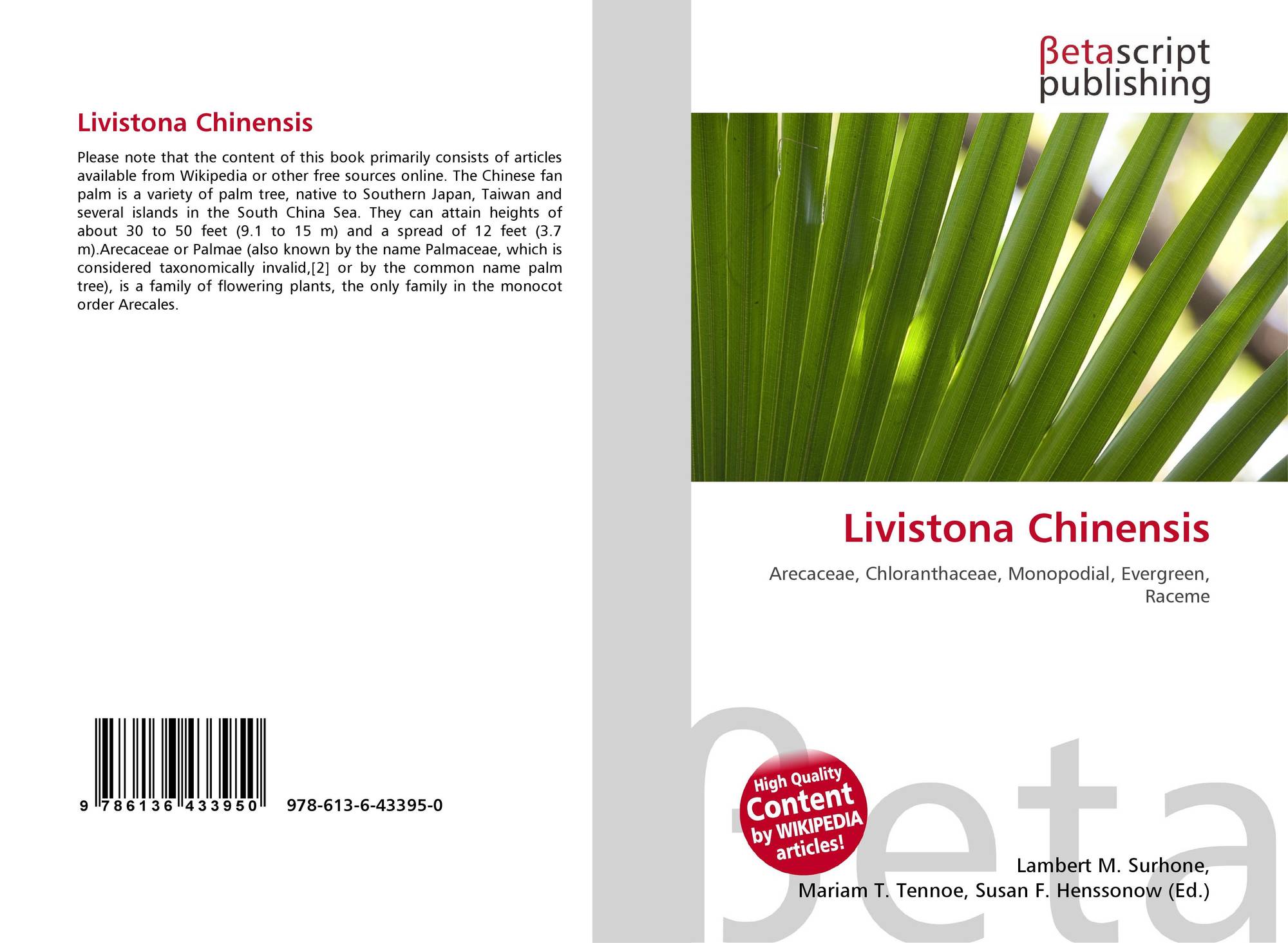 Livistona Chinensis

Please note that the content of this book primarily consists of articles available from Wikipedia or other free sources online. The Chinese fan palm is a variety of palm tree, native to Southern Japan, Taiwan and several islands in the South China Sea. They can attain heights of about 30 to 50 feet (9.1 to 15 m) and a spread of 12 feet (3.7 m).Arecaceae or Palmae (also known by the name Palmaceae, which is considered taxonomically invalid,[2] or by the common name palm tree), is a family of flowering plants, the only family in the monocot order Arecales.

9 786136 433950 978-613-6-43395-0

βetascript
publishing

Livistona Chinensis

Arecaceae, Chloranthaceae, Monopodial, Evergreen, Raceme

High Quality
Content
by WIKIPEDIA
articles!

Lambert M. Surhone,
Mariam T. Tennoe, Susan F. Henssonow (Ed.)

βeta